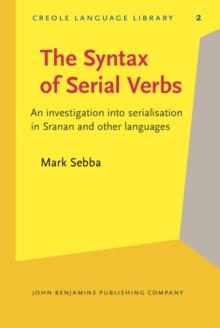 CREOLE LANGUAGE LIBRARY 2

The Syntax of Serial Verbs

An investigation into serialisation in Sranan and other languages

Mark Sebba

JOHN BENJAMINS PUBLISHING COMPANY